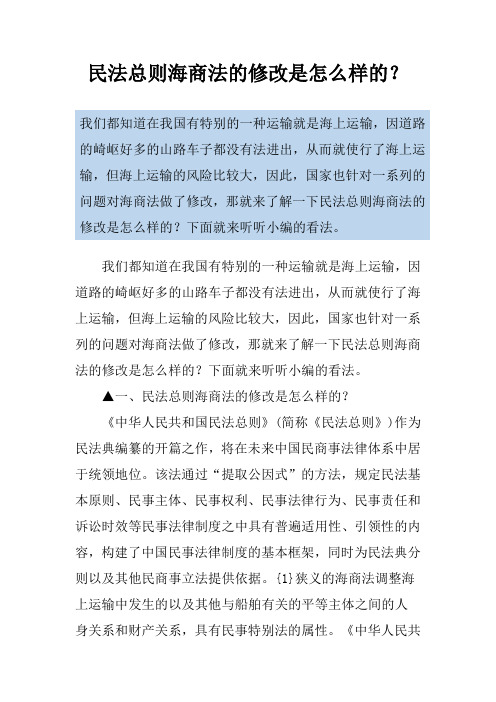 民法总则海商法的修改是怎么样的？

我们都知道在我国有特别的一种运输就是海上运输，因道路的崎岖好多的山路车子都没有法进出，从而就使行了海上运输，但海上运输的风险比较大，因此，国家也针对一系列的问题对海商法做了修改，那就来了解一下民法总则海商法的修改是怎么样的？下面就来听听小编的看法。

我们都知道在我国有特别的一种运输就是海上运输，因道路的崎岖好多的山路车子都没有法进出，从而就使行了海上运输，但海上运输的风险比较大，因此，国家也针对一系列的问题对海商法做了修改，那就来了解一下民法总则海商法的修改是怎么样的？下面就来听听小编的看法。

▲一、民法总则海商法的修改是怎么样的？

《中华人民共和国民法总则》（简称《民法总则》）作为民法典编纂的开篇之作，将在未来中国民商事法律体系中居于统领地位。该法通过“提取公因式”的方法，规定民法基本原则、民事主体、民事权利、民事法律行为、民事责任和诉讼时效等民事法律制度之中具有普遍适用性、引领性的内容，构建了中国民事法律制度的基本框架，同时为民法典分则以及其他民商事立法提供依据。{1}狭义的海商法调整海上运输中发生的以及其他与船舶有关的平等主体之间的人身关系和财产关系，具有民事特别法的属性。《中华人民共